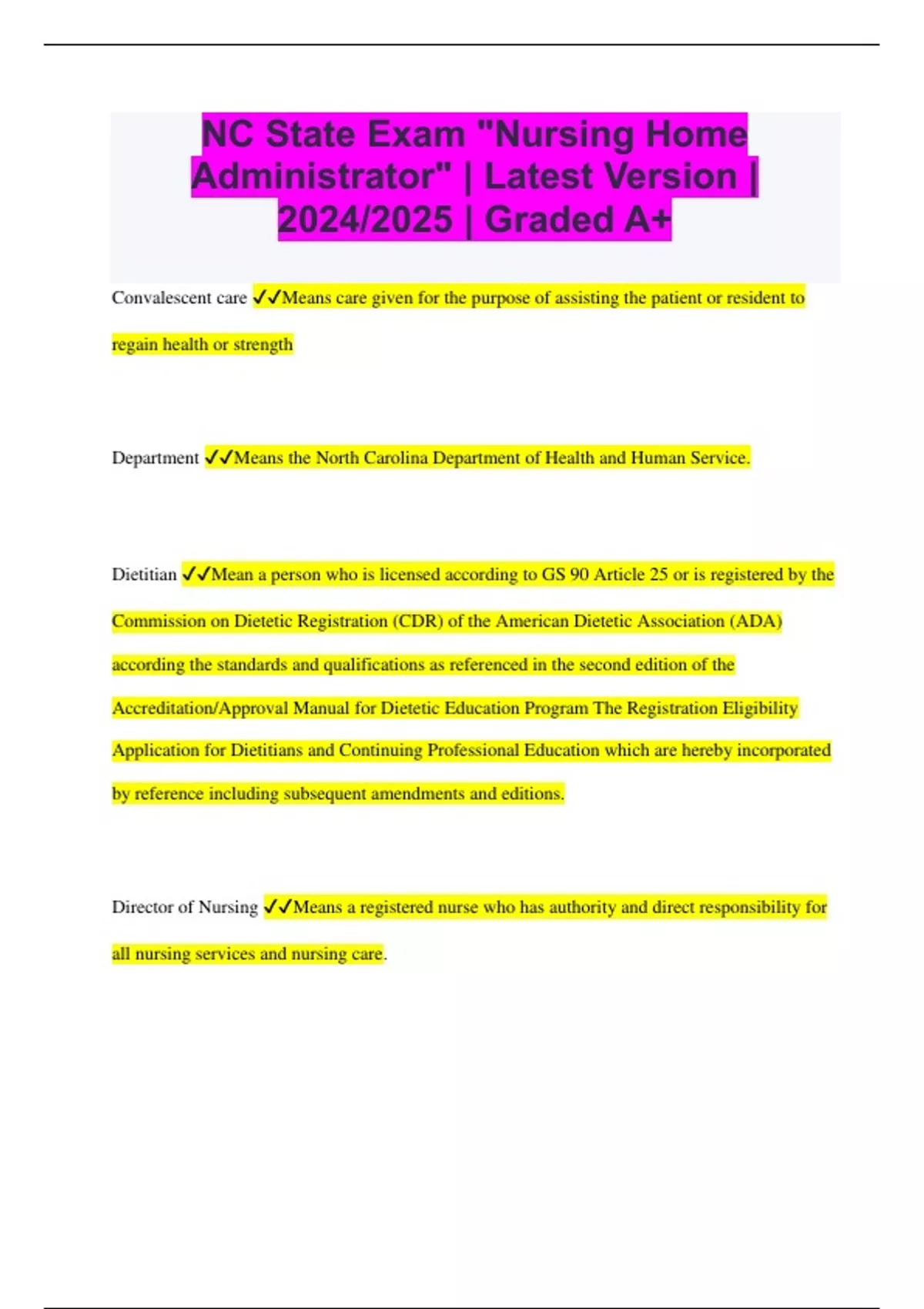 NC State Exam "Nursing Home Administrator" | Latest Version | 2024/2025 | Graded A+

Convalescent care ✓✓Means care given for the purpose of assisting the patient or resident to regain health or strength

Department ✓✓Means the North Carolina Department of Health and Human Service.

Dietitian ✓✓Mean a person who is licensed according to GS 90 Article 25 or is registered by the Commission on Dietetic Registration (CDR) of the American Dietetic Association (ADA) according the standards and qualifications as referenced in the second edition of the Accreditation/Approval Manual for Dietetic Education Program The Registration Eligibility Application for Dietitians and Continuing Professional Education which are hereby incorporated by reference including subsequent amendments and editions.

Director of Nursing ✓✓Means a registered nurse who has authority and direct responsibility for all nursing services and nursing care.